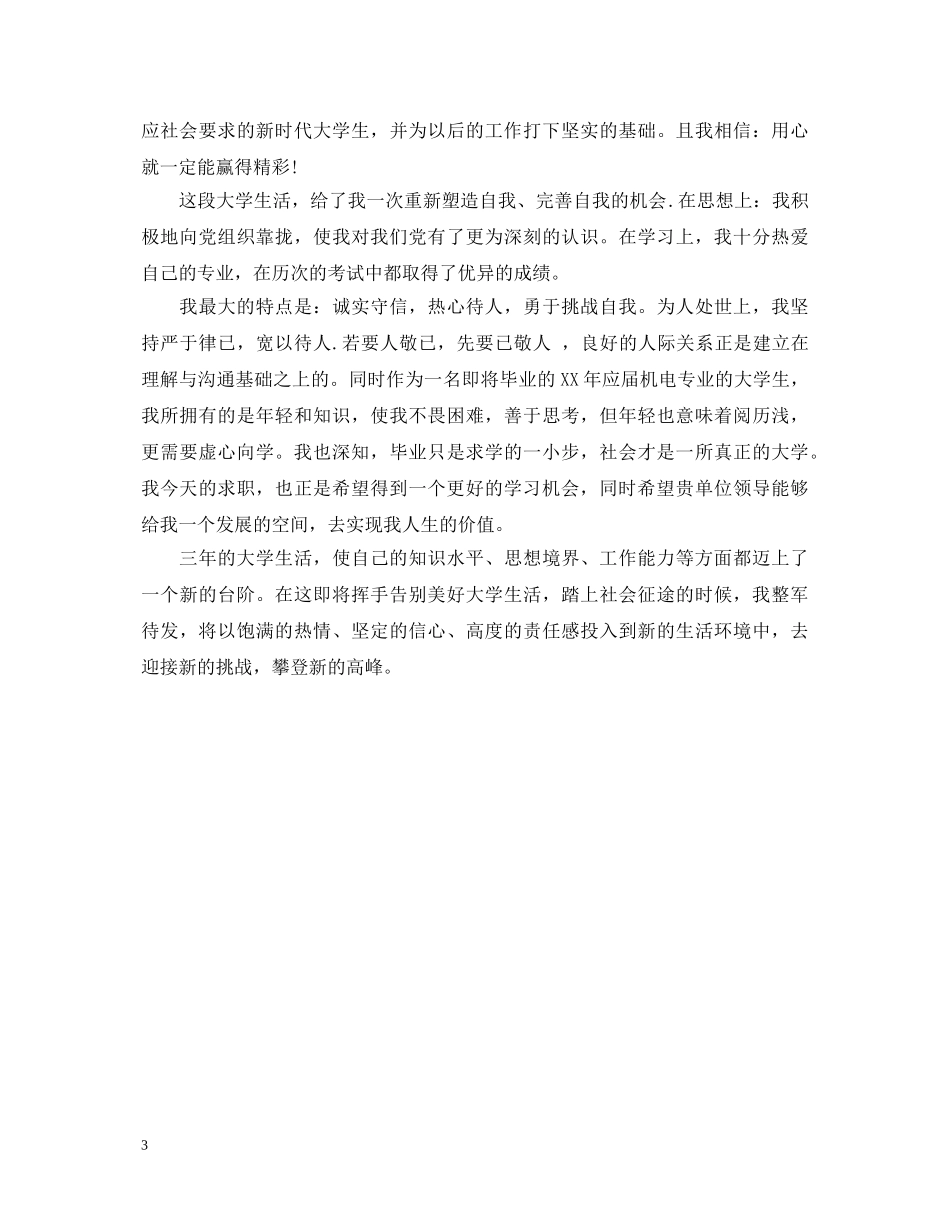 应社会要求的新时代大学生，并为以后的工作打下坚实的基础。且我相信：用心就一定能赢得精彩!

这段大学生活，给了我一次重新塑造自我、完善自我的机会.在思想上：我积极地向党组织靠拢，使我对我们党有了更为深刻的认识。在学习上，我十分热爱自己的专业，在历次的考试中都取得了优异的成绩。

我最大的特点是：诚实守信，热心待人，勇于挑战自我。为人处世上，我坚持严于律已，宽以待人.若要人敬已，先要已敬人 ，良好的人际关系正是建立在理解与沟通基础之上的。同时作为一名即将毕业的XX年应届机电专业的大学生，我所拥有的是年轻和知识，使我不畏困难，善于思考，但年轻也意味着阅历浅，更需要虚心向学。我也深知，毕业只是求学的一小步，社会才是一所真正的大学。我今天的求职，也正是希望得到一个更好的学习机会，同时希望贵单位领导能够给我一个发展的空间，去实现我人生的价值。

三年的大学生活，使自己的知识水平、思想境界、工作能力等方面都迈上了一个新的台阶。在这即将挥手告别美好大学生活，踏上社会征途的时候，我整军待发，将以饱满的热情、坚定的信心、高度的责任感投入到新的生活环境中，去迎接新的挑战，攀登新的高峰。

3